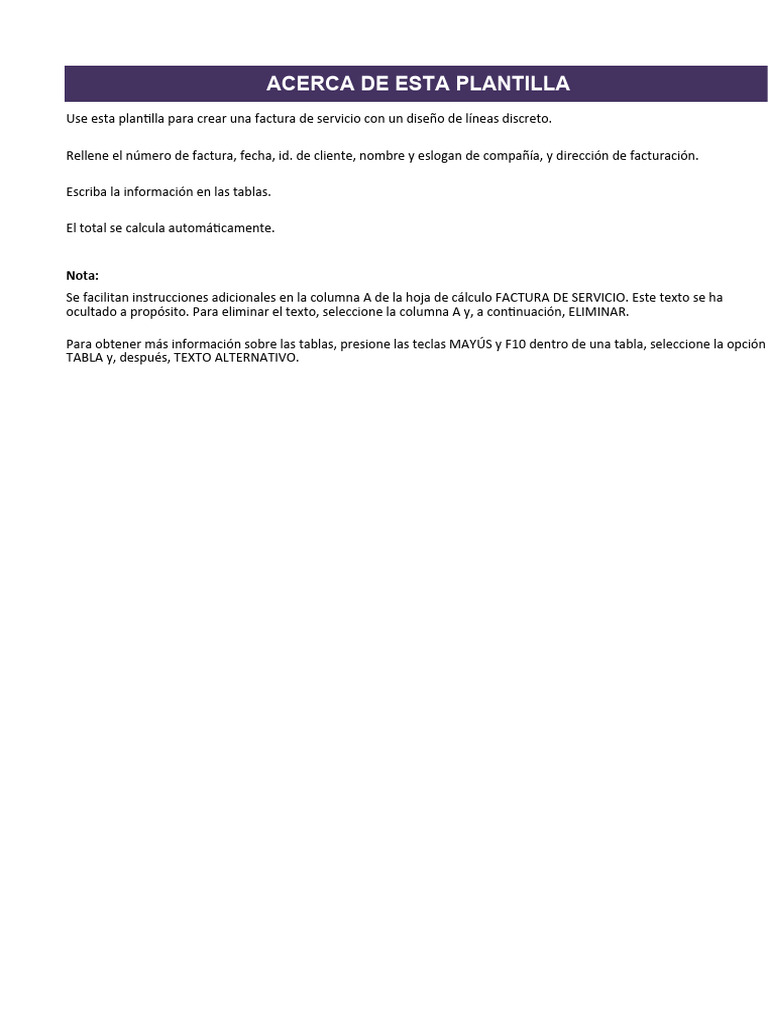 ACERCA DE ESTA PLANTILLA

Use esta plantilla para crear una factura de servicio con un diseño de líneas discreto.

Rellene el número de factura, fecha, id. de cliente, nombre y eslogan de compañía, y dirección de facturación.

Escriba la información en las tablas.

El total se calcula automáticamente.

Nota:

Se facilitan instrucciones adicionales en la columna A de la hoja de cálculo FACTURA DE SERVICIO. Este texto se ha ocultado a propósito. Para eliminar el texto, seleccione la columna A y, a continuación, ELIMINAR.

Para obtener más información sobre las tablas, presione las teclas MAYÚS y F10 dentro de una tabla, seleccione la opción TABLA y, después, TEXTO ALTERNATIVO.